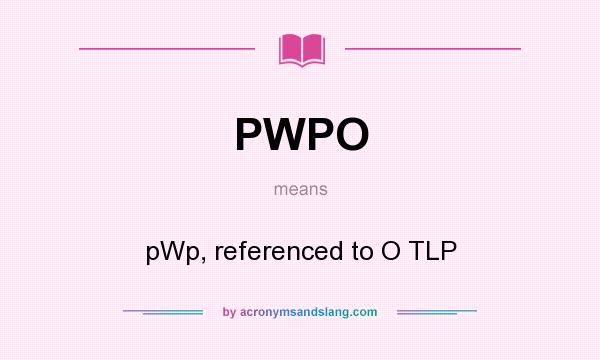 PWPO

means

pWp, referenced to O TLP

by acronymsandslang.com